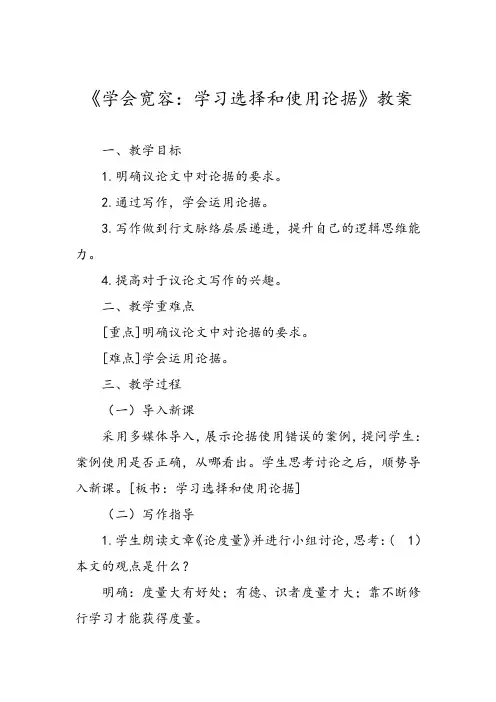 《学会宽容：学习选择和使用论据》教案

一、教学目标

1. 明确议论文中对论据的要求。

2. 通过写作，学会运用论据。

3. 写作做到行文脉络层层递进，提升自己的逻辑思维能力。

4. 提高对于议论文写作的兴趣。

二、教学重难点

[重点]明确议论文中对论据的要求。

[难点]学会运用论据。

三、教学过程

（一）导入新课

采用多媒体导入，展示论据使用错误的案例，提问学生：案例使用是否正确，从哪看出。学生思考讨论之后，顺势导入新课。[板书：学习选择和使用论据]

（二）写作指导

1. 学生朗读文章《论度量》并进行小组讨论，思考：（ 1）本文的观点是什么？

明确：度量大有好处；有德、识者度量才大；靠不断修行学习才能获得度量。